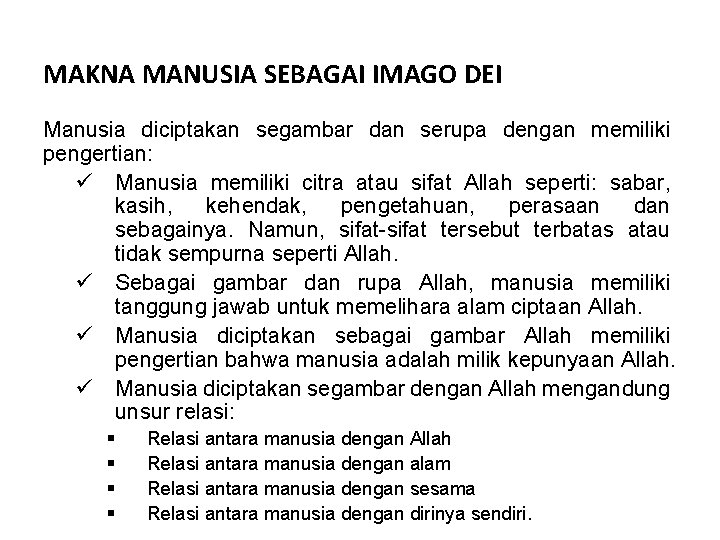 MAKNA MANUSIA SEBAGAI IMAGO DEI

Manusia diciptakan segambar dan serupa dengan memiliki pengertian:

✓ Manusia memiliki citra atau sifat Allah seperti: sabar, kasih, kehendak, pengetahuan, perasaan dan sebagainya. Namun, sifat-sifat tersebut terbatas atau tidak sempurna seperti Allah.
✓ Sebagai gambar dan rupa Allah, manusia memiliki tanggung jawab untuk memelihara alam ciptaan Allah.
✓ Manusia diciptakan sebagai gambar Allah memiliki pengertian bahwa manusia adalah milik kepunyaan Allah.
✓ Manusia diciptakan segambar dengan Allah mengandung unsur relasi:
▪ Relasi antara manusia dengan Allah
▪ Relasi antara manusia dengan alam
▪ Relasi antara manusia dengan sesama
▪ Relasi antara manusia dengan dirinya sendiri.